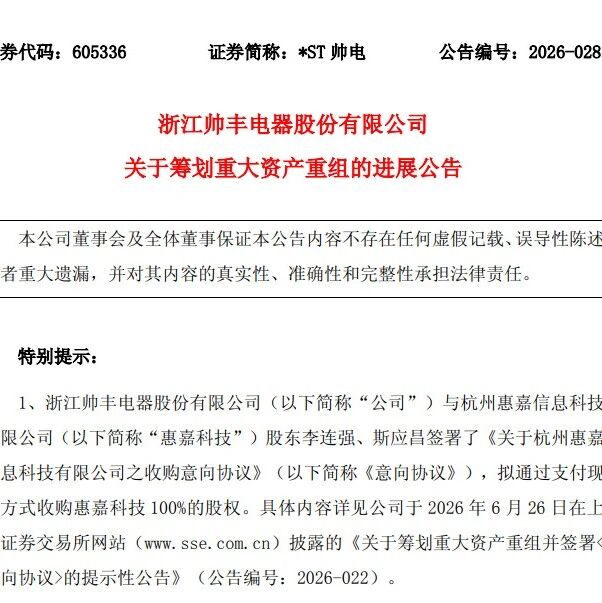 券代码：605336　　证券简称：*ST 帅电　　公告编号：2026-028

浙江帅丰电器股份有限公司
关于筹划重大资产重组的进展公告

本公司董事会及全体董事保证本公告内容不存在任何虚假记载、误导性陈述者重大遗漏，并对其内容的真实性、准确性和完整性承担法律责任。

特别提示：

1、浙江帅丰电器股份有限公司（以下简称“公司”）与杭州惠嘉信息科技限公司（以下简称“惠嘉科技”）股东李连强、斯应昌签署了《关于杭州惠嘉息科技有限公司之收购意向协议》（以下简称《意向协议》），拟通过支付现方式收购惠嘉科技 100%的股权。具体内容详见公司于 2026 年 6 月 26 日在上证券交易所网站（www.sse.com.cn）披露的《关于筹划重大资产重组并签署<向协议>的提示性公告》（公告编号：2026-022）。